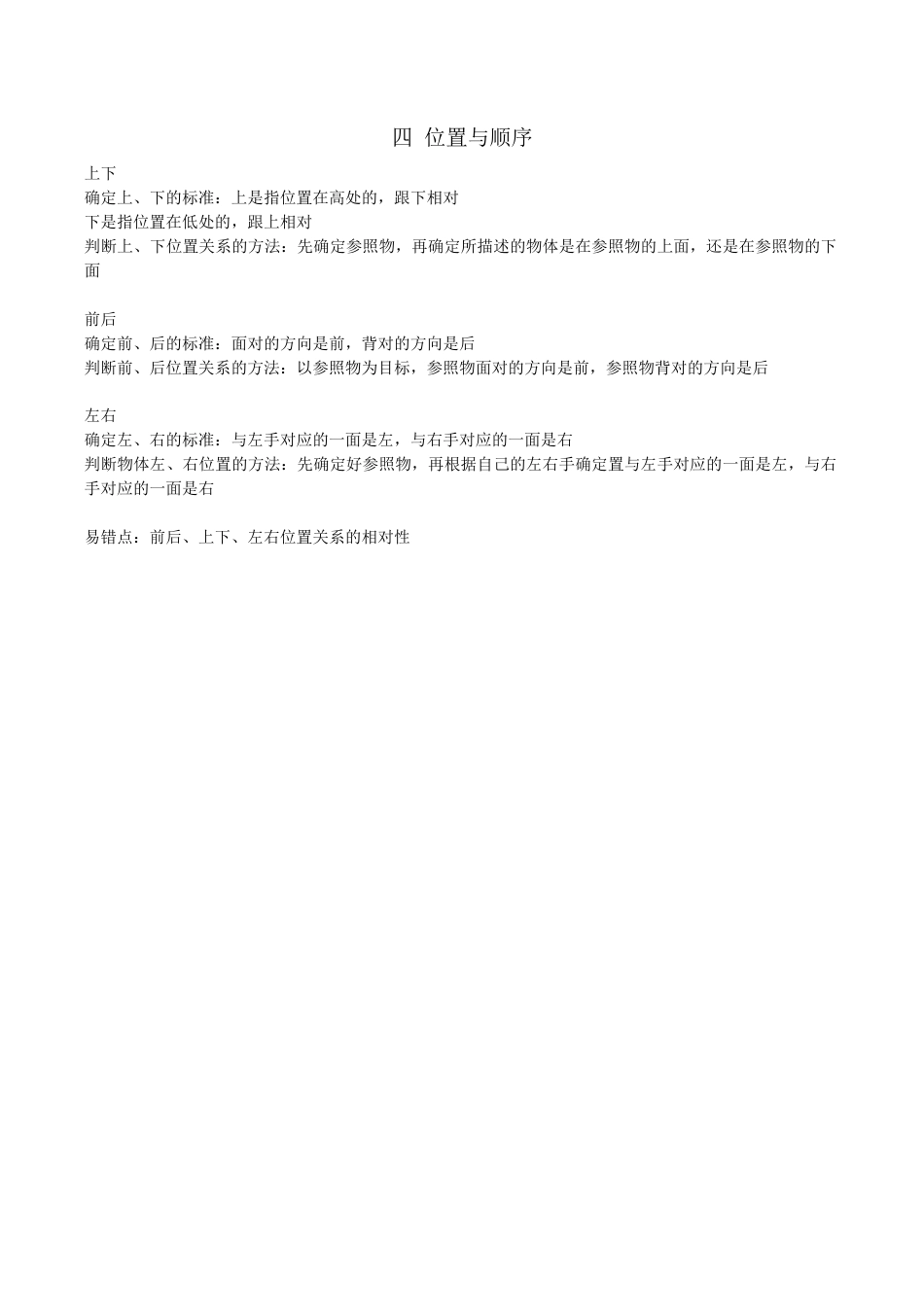 四 位置与顺序

上下
确定上、下的标准：上是指位置在高处的，跟下相对
下是指位置在低处的，跟上相对
判断上、下位置关系的方法：先确定参照物，再确定所描述的物体是在参照物的上面，还是在参照物的下面

前后
确定前、后的标准：面对的方向是前，背对的方向是后
判断前、后位置关系的方法：以参照物为目标，参照物面对的方向是前，参照物背对的方向是后

左右
确定左、右的标准：与左手对应的一面是左，与右手对应的一面是右
判断物体左、右位置的方法：先确定好参照物，再根据自己的左右手确定置与左手对应的一面是左，与右手对应的一面是右

易错点：前后、上下、左右位置关系的相对性